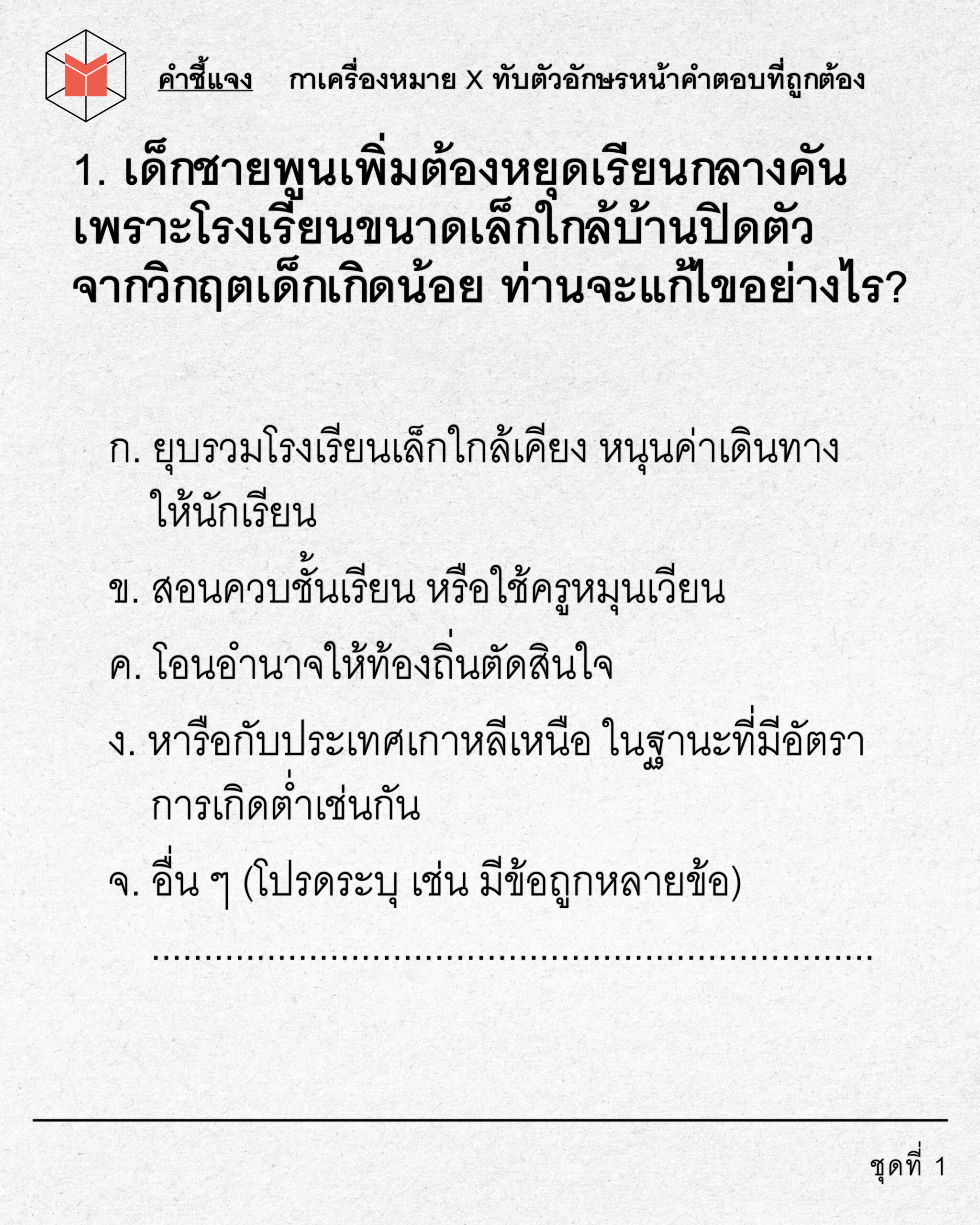 คำชี้แจง กาเครื่องหมาย X ทับตัวอักษรหน้าคำตอบที่ถูกต้อง

1. เด็กชายพูนเพิ่มต้องหยุดเรียนกลางคันเพราะโรงเรียนขนาดเล็กใกล้บ้านปิดตัวจากวิกฤตเด็กเกิดน้อย ท่านจะแก้ไขอย่างไร?

ก. ยุบรวมโรงเรียนเล็กใกล้เคียง หนุนค่าเดินทางให้นักเรียน

ข. สอนควบชั้นเรียน หรือใช้ครูหมุนเวียน

ค. โอนอำนาจให้ท้องถิ่นตัดสินใจ

ง. หารือกับประเทศเกาหลีเหนือ ในฐานะที่มีอัตราการเกิดต่ำเช่นกัน

จ. อื่น ๆ (โปรดระบุ เช่น มีข้อถูกหลายข้อ)

____

ชุดที่ 1